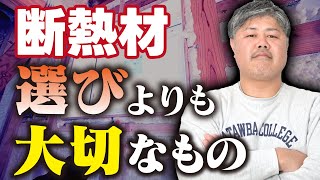 断熱材
選びよりも
大切なもの

ATAWBA COLLEGE